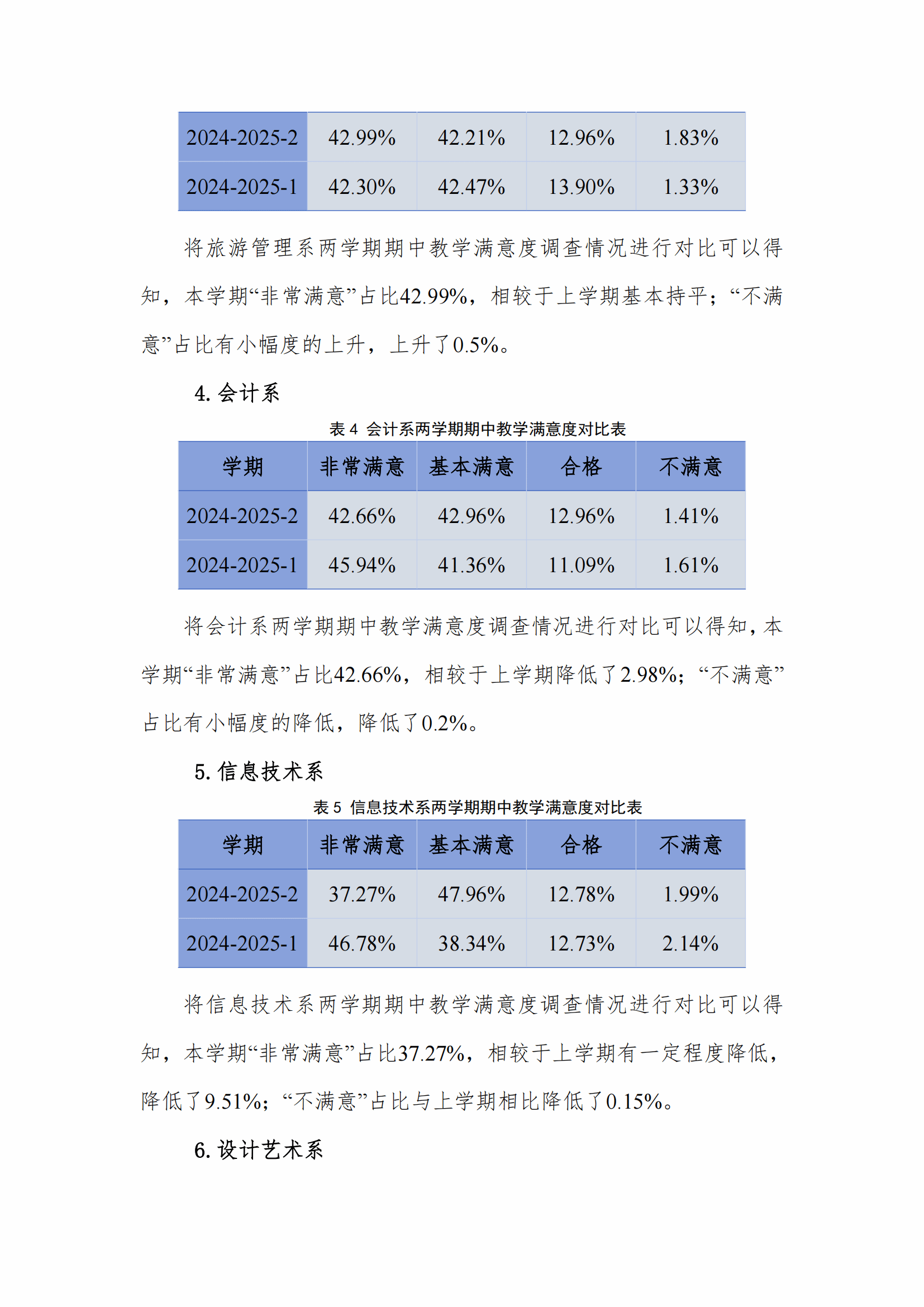 | 2024-2025-2 | 42.99% | 42.21% | 12.96% | 1.83% |
|---|---|---|---|---|
| 2024-2025-1 | 42.30% | 42.47% | 13.90% | 1.33% |

将旅游管理系两学期期中教学满意度调查情况进行对比可以得知，本学期“非常满意”占比42.99%，相较于上学期基本持平；“不满意”占比有小幅度的上升，上升了0.5%。

4. 会计系

表 4 会计系两学期期中教学满意度对比表

| 学期 | 非常满意 | 基本满意 | 合格 | 不满意 |
|---|---|---|---|---|
| 2024-2025-2 | 42.66% | 42.96% | 12.96% | 1.41% |
| 2024-2025-1 | 45.94% | 41.36% | 11.09% | 1.61% |

将会计系两学期期中教学满意度调查情况进行对比可以得知，本学期“非常满意”占比42.66%，相较于上学期降低了2.98%；“不满意”占比有小幅度的降低，降低了0.2%。

5. 信息技术系

表 5 信息技术系两学期期中教学满意度对比表

| 学期 | 非常满意 | 基本满意 | 合格 | 不满意 |
|---|---|---|---|---|
| 2024-2025-2 | 37.27% | 47.96% | 12.78% | 1.99% |
| 2024-2025-1 | 46.78% | 38.34% | 12.73% | 2.14% |

将信息技术系两学期期中教学满意度调查情况进行对比可以得知，本学期“非常满意”占比37.27%，相较于上学期有一定程度降低，降低了9.51%；“不满意”占比与上学期相比降低了0.15%。

6. 设计艺术系